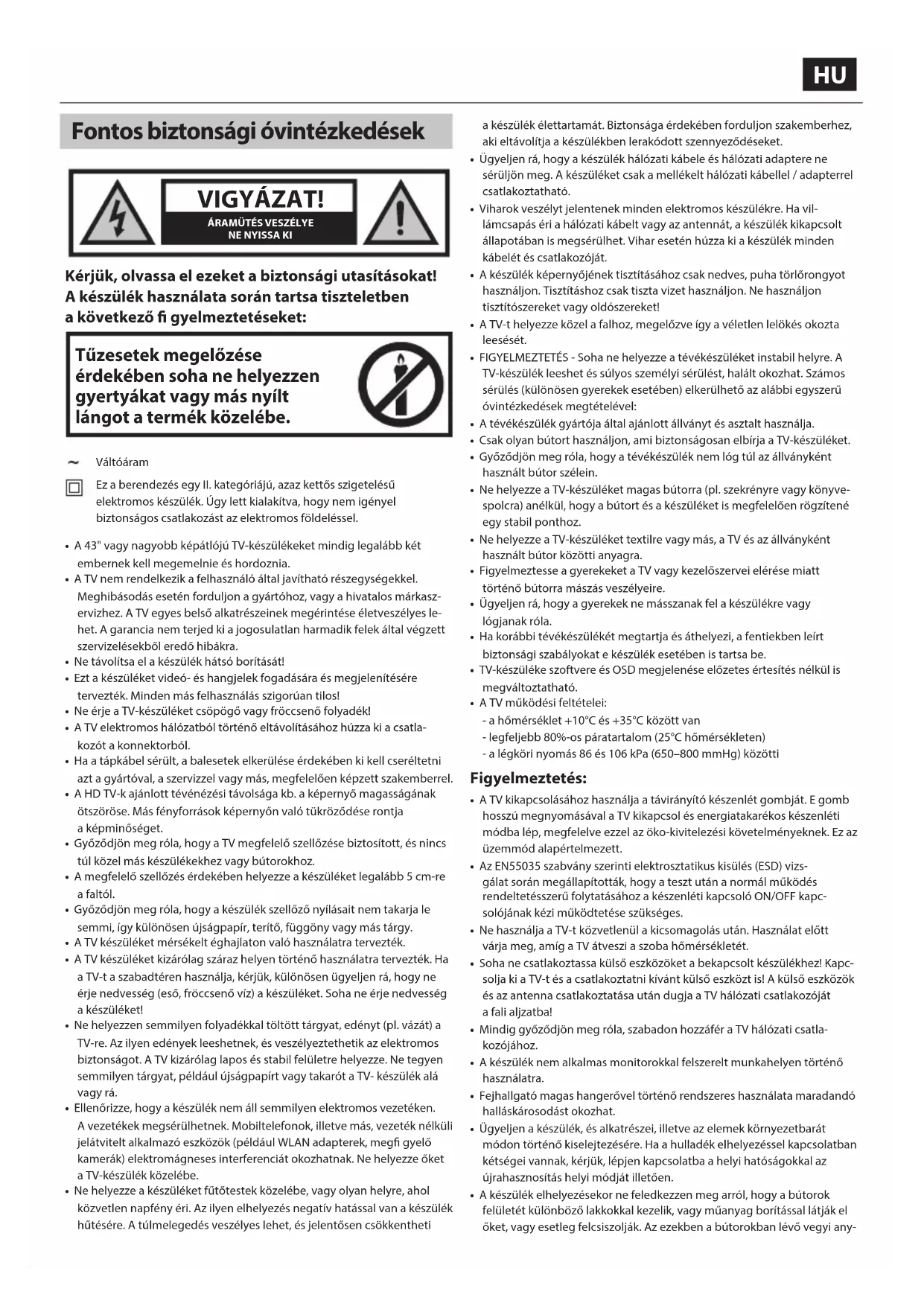 HU

Fontos biztonsági óvintézkedések

VIGYÁZAT!
ÁRAMÜTÉS VESZÉLYE
NE NYISSA KI

Kérjük, olvassa el ezeket a biztonsági utasításokat! A készülék használata során tartsa tiszteletben a következő fi gyelmeztetéseket:

Tűzesetek megelőzése érdekében soha ne helyezzen gyertyákat vagy más nyílt lángot a termék közelébe.

~ Váltóáram

Ez a berendezés egy II. kategóriájú, azaz kettős szigetelésű elektromos készülék. Úgy lett kialakítva, hogy nem igényel biztonságos csatlakozást az elektromos földeléssel.

• A 43" vagy nagyobb képátlójú TV-készülékeket mindig legalább két embernek kell megemelnie és hordoznia.
• A TV nem rendelkezik a felhasználó által javítható részegységekkel. Meghibásodás esetén forduljon a gyártóhoz, vagy a hivatalos márkaszervizhez. A TV egyes belső alkatrészeinek megérintése életveszélyes lehet. A garancia nem terjed ki a jogosulatlan harmadik felek által végzett szervizelésekből eredő hibákra.
• Ne távolítsa el a készülék hátsó borítását!
• Ezt a készüléket videó- és hangjelek fogadására és megjelenítésére tervezték. Minden más felhasználás szigorúan tilos!
• Ne érje a TV-készüléket csöpögő vagy fröccsenő folyadék!
• A TV elektromos hálózatból történő eltávolításához húzza ki a csatlakozót a konnektorból.
• Ha a tápkábel sérült, a balesetek elkerülése érdekében ki kell cseréltetni azt a gyártóval, a szervizzel vagy más, megfelelően képzett szakemberrel.
• A HD TV-k ajánlott tévénézési távolsága kb. a képernyő magasságának ötszöröse. Más fényforrások képernyőn való tükröződése rontja a képminőséget.
• Győződjön meg róla, hogy a TV megfelelő szellőzése biztosított, és nincs túl közel más készülékekhez vagy bútorokhoz.
• A megfelelő szellőzés érdekében helyezze a készüléket legalább 5 cm-re a faltól.
• Győződjön meg róla, hogy a készülék szellőző nyílásait nem takarja le semmi, így különösen újságpapír, terítő, függöny vagy más tárgy.
• A TV készüléket mérsékelt éghajlaton való használatra tervezték.
• A TV készüléket kizárólag száraz helyen történő használatra tervezték. Ha a TV-t a szabadtéren használja, kérjük, különösen ügyeljen rá, hogy ne érje nedvesség (eső, fröccsenő víz) a készüléket. Soha ne érje nedvesség a készüléket!
• Ne helyezzen semmilyen folyadékkal töltött tárgyat, edényt (pl. vázát) a TV-re. Az ilyen edények leeshetnek, és veszélyeztethetik az elektromos biztonságot. A TV kizárólag lapos és stabil felületre helyezze. Ne tegyen semmilyen tárgyat, például újságpapírt vagy takarót a TV- készülék alá vagy rá.
• Ellenőrizze, hogy a készülék nem áll semmilyen elektromos vezetéken. A vezetékek megsérülhetnek. Mobiltelefonok, illetve más, vezeték nélküli jelátvitelt alkalmazó eszközök (például WLAN adapterek, megfi gyelő kamerák) elektromágneses interferenciát okozhatnak. Ne helyezze őket a TV-készülék közelébe.
• Ne helyezze a készüléket fűtőtestek közelébe, vagy olyan helyre, ahol közvetlen napfény éri. Az ilyen elhelyezés negatív hatással van a készülék hűtésére. A túlmelegedés veszélyes lehet, és jelentősen csökkentheti a készülék élettartamát. Biztonsága érdekében forduljon szakemberhez, aki eltávolítja a készülékben lerakódott szennyeződéseket.
• Ügyeljen rá, hogy a készülék hálózati kábele és hálózati adaptere ne sérüljön meg. A készüléket csak a mellékelt hálózati kábellel / adapterrel csatlakoztatható.
• Viharok veszélyt jelentenek minden elektromos készülékre. Ha villámcsapás éri a hálózati kábelt vagy az antennát, a készülék kikapcsolt állapotában is megsérülhet. Vihar esetén húzza ki a készülék minden kábelét és csatlakozóját.
• A készülék képernyőjének tisztításához csak nedves, puha törlőrongyot használjon. Tisztításhoz csak tiszta vizet használjon. Ne használjon tisztítószereket vagy oldószereket!
• A TV-t helyezze közel a falhoz, megelőzve így a véletlen lelökés okozta leesését.
• FIGYELMEZTETÉS - Soha ne helyezze a tévékészüléket instabil helyre. A TV-készülék leeshet és súlyos személyi sérülést, halált okozhat. Számos sérülés (különösen gyerekek esetében) elkerülhető az alábbi egyszerű óvintézkedések megtételével:
• A tévékészülék gyártója által ajánlott állványt és asztalt használja.
• Csak olyan bútort használjon, ami biztonságosan elbírja a TV-készüléket.
• Győződjön meg róla, hogy a tévékészülék nem lóg túl az állványként használt bútor szélein.
• Ne helyezze a TV-készüléket magas bútorra (pl. szekrényre vagy könyvespolcra) anélkül, hogy a bútort és a készüléket is megfelelően rögzítené egy stabil ponthoz.
• Ne helyezze a TV-készüléket textilre vagy más, a TV és az állványként használt bútor közötti anyagra.
• Figyelmeztesse a gyerekeket a TV vagy kezelőszervei elérése miatt történő bútorra mászás veszélyeire.
• Ügyeljen rá, hogy a gyerekek ne másszanak fel a készülékre vagy lógjanak róla.
• Ha korábbi tévékészülékét megtartja és áthelyezi, a fentiekben leírt biztonsági szabályokat e készülék esetében is tartsa be.
• TV-készüléke szoftvere és OSD megjelenése előzetes értesítés nélkül is megváltoztatható.
• A TV működési feltételei:
- a hőmérséklet +10°C és +35°C között van
- legfeljebb 80%-os páratartalom (25°C hőmérsékleten)
- a légköri nyomás 86 és 106 kPa (650–800 mmHg) közötti

Figyelmeztetés:
• A TV kikapcsolásához használja a távirányító készenlét gombját. E gomb hosszú megnyomásával a TV kikapcsol és energiatakarékos készenléti módba lép, megfelelve ezzel az öko-kivitelezési követelményeknek. Ez az üzemmód alapértelmezett.
• Az EN55035 szabvány szerinti elektrosztatikus kisülés (ESD) vizsgálat során megállapították, hogy a teszt után a normál működés rendeltetésszerű folytatásához a készenléti kapcsoló ON/OFF kapcsolójának kézi működtetése szükséges.
• Ne használja a TV-t közvetlenül a kicsomagolás után. Használat előtt várja meg, amíg a TV átveszi a szoba hőmérsékletét.
• Soha ne csatlakoztassa külső eszközöket a bekapcsolt készülékhez! Kapcsolja ki a TV-t és a csatlakoztatni kívánt külső eszközt is! A külső eszközök és az antenna csatlakoztatása után dugja a TV hálózati csatlakozóját a fali aljzatba!
• Mindig győződjön meg róla, szabadon hozzáfér a TV hálózati csatlakozójához.
• A készülék nem alkalmas monitorokkal felszerelt munkahelyen történő használatra.
• Fejhallgató magas hangerővel történő rendszeres használata maradandó halláskárosodást okozhat.
• Ügyeljen a készülék, és alkatrészei, illetve az elemek környezetbarát módon történő kiselejtezésére. Ha a hulladék elhelyezéssel kapcsolatban kétségei vannak, kérjük, lépjen kapcsolatba a helyi hatóságokkal az újrahasznosítás helyi módját illetően.
• A készülék elhelyezésekor ne feledkezzen meg arról, hogy a bútorok felületét különböző lakkokkal kezelik, vagy műanyag borítással látják el őket, vagy esetleg felcsiszolják. Az ezekben a bútorokban lévő vegyi any-